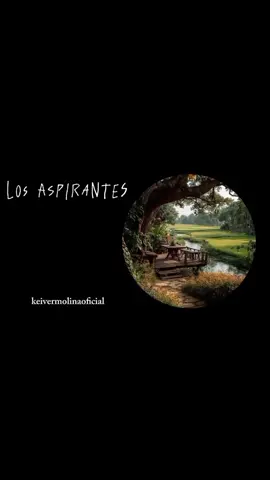 LOS ASPIRANTES

keivermolinaoficial